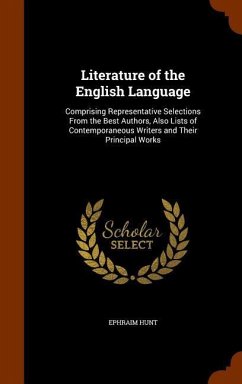 Literature of the English Language

Comprising Representative Selections From the Best Authors, Also Lists of Contemporaneous Writers and Their Principal Works

Scholar SELECT

EPHRAIM HUNT